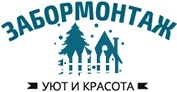 ЗАБОРМОНТАЖ

УЮТ И КРАСОТА